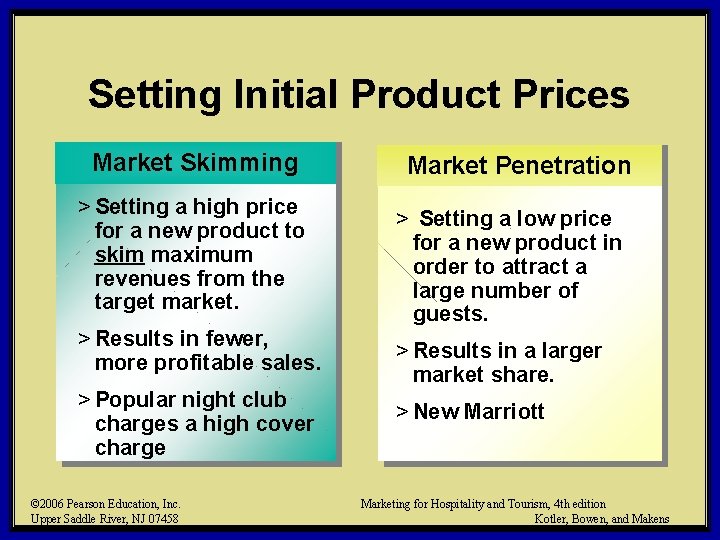 Setting Initial Product Prices

Market Skimming

> Setting a high price for a new product to skim maximum revenues from the target market.

> Results in fewer, more profitable sales.

> Popular night club charges a high cover charge

Market Penetration

> Setting a low price for a new product in order to attract a large number of guests.

> Results in a larger market share.

> New Marriott

©2006 Pearson Education, Inc.
Upper Saddle River, NJ 07458

Marketing for Hospitality and Tourism, 4th edition
Kotler, Bowen, and Makens